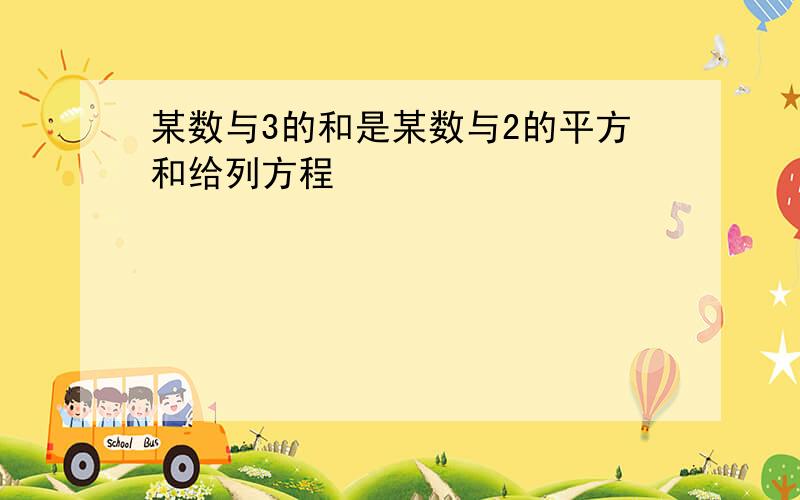 某数与3的和是某数与2的平方和给列方程

5

9

School Bus